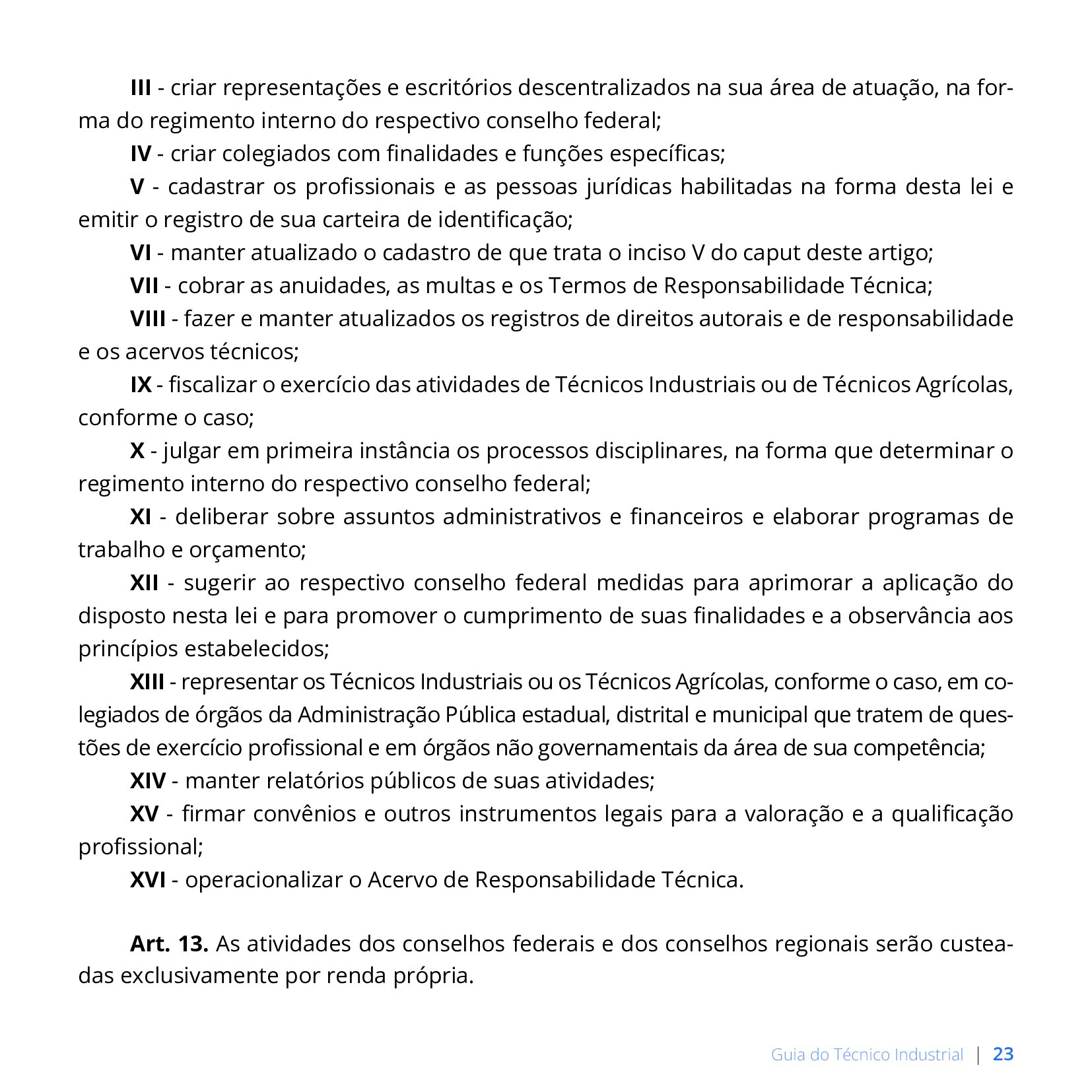 III - criar representações e escritórios descentralizados na sua área de atuação, na forma do regimento interno do respectivo conselho federal;

IV - criar colegiados com finalidades e funções específicas;

V - cadastrar os profissionais e as pessoas jurídicas habilitadas na forma desta lei e emitir o registro de sua carteira de identificação;

VI - manter atualizado o cadastro de que trata o inciso V do caput deste artigo;

VII - cobrar as anuidades, as multas e os Termos de Responsabilidade Técnica;

VIII - fazer e manter atualizados os registros de direitos autorais e de responsabilidade e os acervos técnicos;

IX - fiscalizar o exercício das atividades de Técnicos Industriais ou de Técnicos Agrícolas, conforme o caso;

X - julgar em primeira instância os processos disciplinares, na forma que determinar o regimento interno do respectivo conselho federal;

XI - deliberar sobre assuntos administrativos e financeiros e elaborar programas de trabalho e orçamento;

XII - sugerir ao respectivo conselho federal medidas para aprimorar a aplicação do disposto nesta lei e para promover o cumprimento de suas finalidades e a observância aos princípios estabelecidos;

XIII - representar os Técnicos Industriais ou os Técnicos Agrícolas, conforme o caso, em colegiados de órgãos da Administração Pública estadual, distrital e municipal que tratem de questões de exercício profissional e em órgãos não governamentais da área de sua competência;

XIV - manter relatórios públicos de suas atividades;

XV - firmar convênios e outros instrumentos legais para a valoração e a qualificação profissional;

XVI - operacionalizar o Acervo de Responsabilidade Técnica.

Art. 13. As atividades dos conselhos federais e dos conselhos regionais serão custeadas exclusivamente por renda própria.

Guia do Técnico Industrial | 23